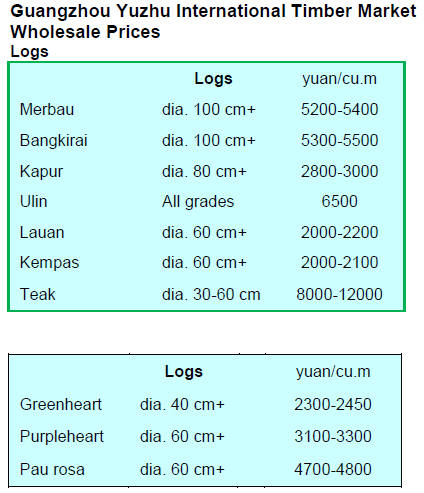 Guangzhou Yuzhu International Timber Market Wholesale Prices
Logs

| | Logs | yuan/cu.m |
|---|---|---|
| Merbau | dia. 100 cm+ | 5200-5400 |
| Bangkirai | dia. 100 cm+ | 5300-5500 |
| Kapur | dia. 80 cm+ | 2800-3000 |
| Ulin | All grades | 6500 |
| Lauan | dia. 60 cm+ | 2000-2200 |
| Kempas | dia. 60 cm+ | 2000-2100 |
| Teak | dia. 30-60 cm | 8000-12000 |

| | Logs | yuan/cu.m |
|---|---|---|
| Greenheart | dia. 40 cm+ | 2300-2450 |
| Purpleheart | dia. 60 cm+ | 3100-3300 |
| Pau rosa | dia. 60 cm+ | 4700-4800 |